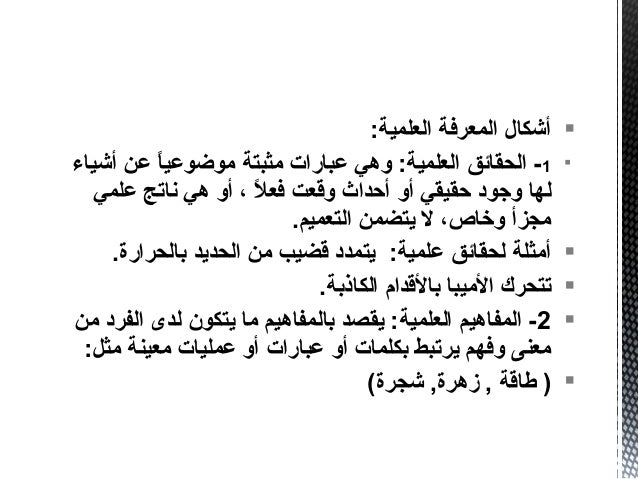 أشكال المعرفة العلمية:

1- الحقائق العلمية: وهي عبارات مثبتة موضوعياً عن أشياء لها وجود حقيقي أو أحداث وقعت فعلاً ، أو هي ناتج علمي مجزأ وخاص، لا يتضمن التعميم.

أمثلة لحقائق علمية: يتمدد قضيب من الحديد بالحرارة.

تتحرك الأميبا بالأقدام الكاذبة.

2- المفاهيم العلمية: يقصد بالمفاهيم ما يتكون لدى الفرد من معنى وفهم يرتبط بكلمات أو عبارات أو عمليات معينة مثل:

( طاقة , زهرة, شجرة)